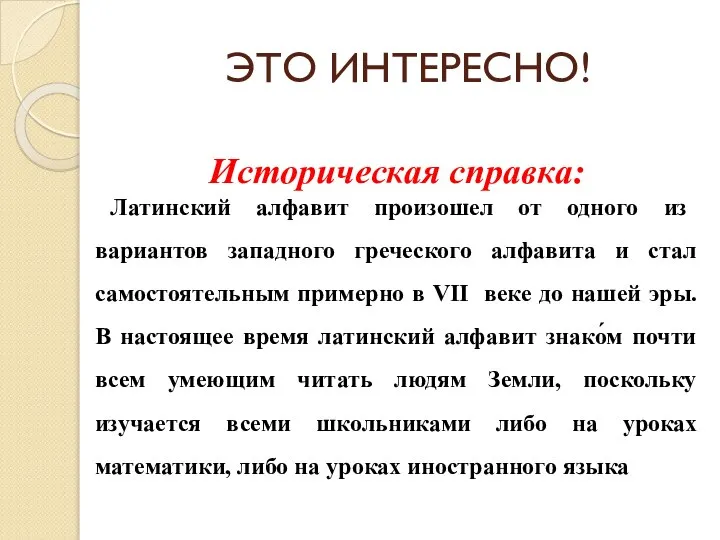 ЭТО ИНТЕРЕСНО!

Историческая справка:

Латинский алфавит произошел от одного из вариантов западного греческого алфавита и стал самостоятельным примерно в VII веке до нашей эры. В настоящее время латинский алфавит знако́м почти всем умеющим читать людям Земли, поскольку изучается всеми школьниками либо на уроках математики, либо на уроках иностранного языка